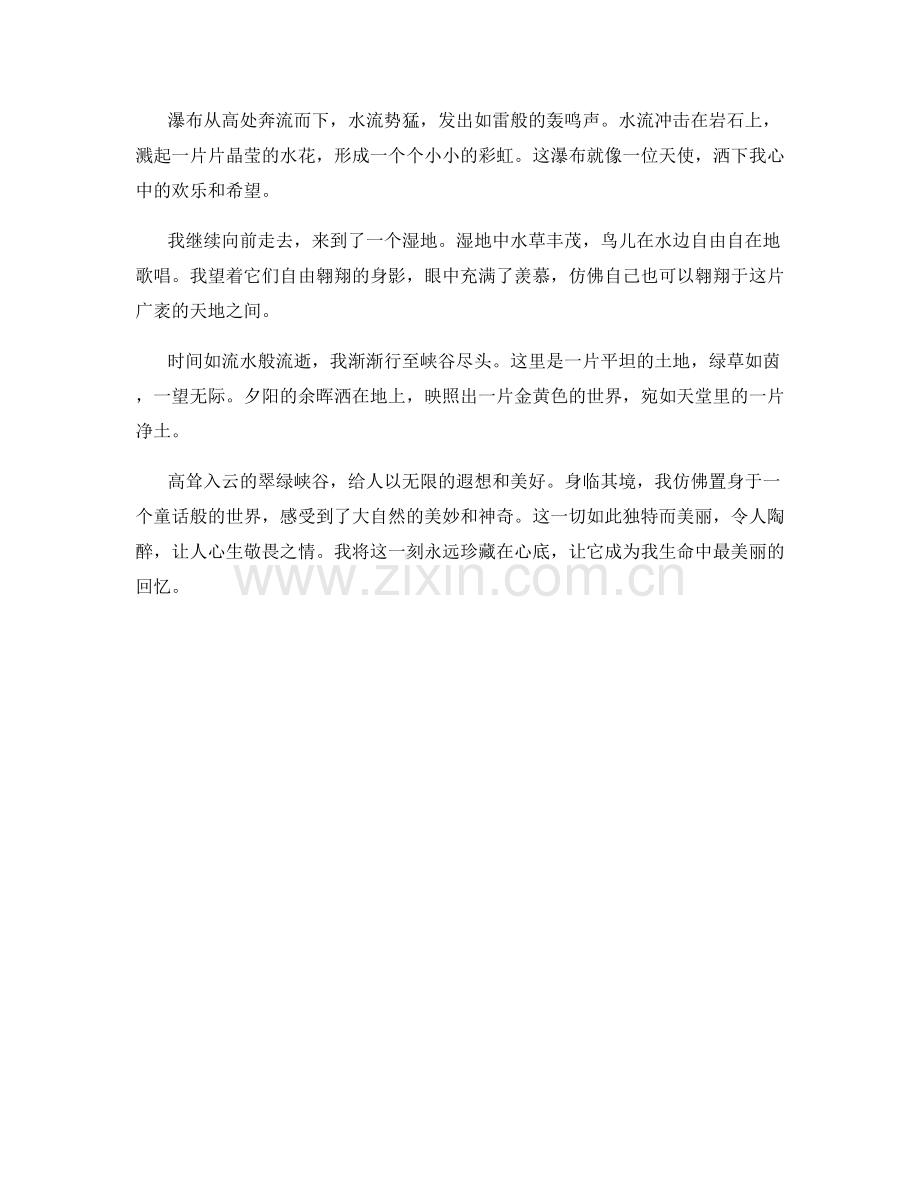 瀑布从高处奔流而下，水流势猛，发出如雷般的轰鸣声。水流冲击在岩石上，溅起一片片晶莹的水花，形成一个个小小的彩虹。这瀑布就像一位天使，洒下我心中的欢乐和希望。

我继续向前走去，来到了一个湿地。湿地中水草丰茂，鸟儿在水边自由自在地歌唱。我望着它们自由翱翔的身影，眼中充满了羡慕，仿佛自己也可以翱翔于这片广袤的天地之间。

时间如流水般流逝，我渐渐行至峡谷尽头。这里是一片平坦的土地，绿草如茵，一望无际。夕阳的余晖洒在地上，映照出一片金黄色的世界，宛如天堂里的一片净土。

高耸入云的翠绿峡谷，给人以无限的遐想和美好。身临其境，我仿佛置身于一个童话般的世界，感受到了大自然的美妙和神奇。这一切如此独特而美丽，令人陶醉，让人心生敬畏之情。我将这一刻永远珍藏在心底，让它成为我生命中最美丽的回忆。

www.zixin.com.cn